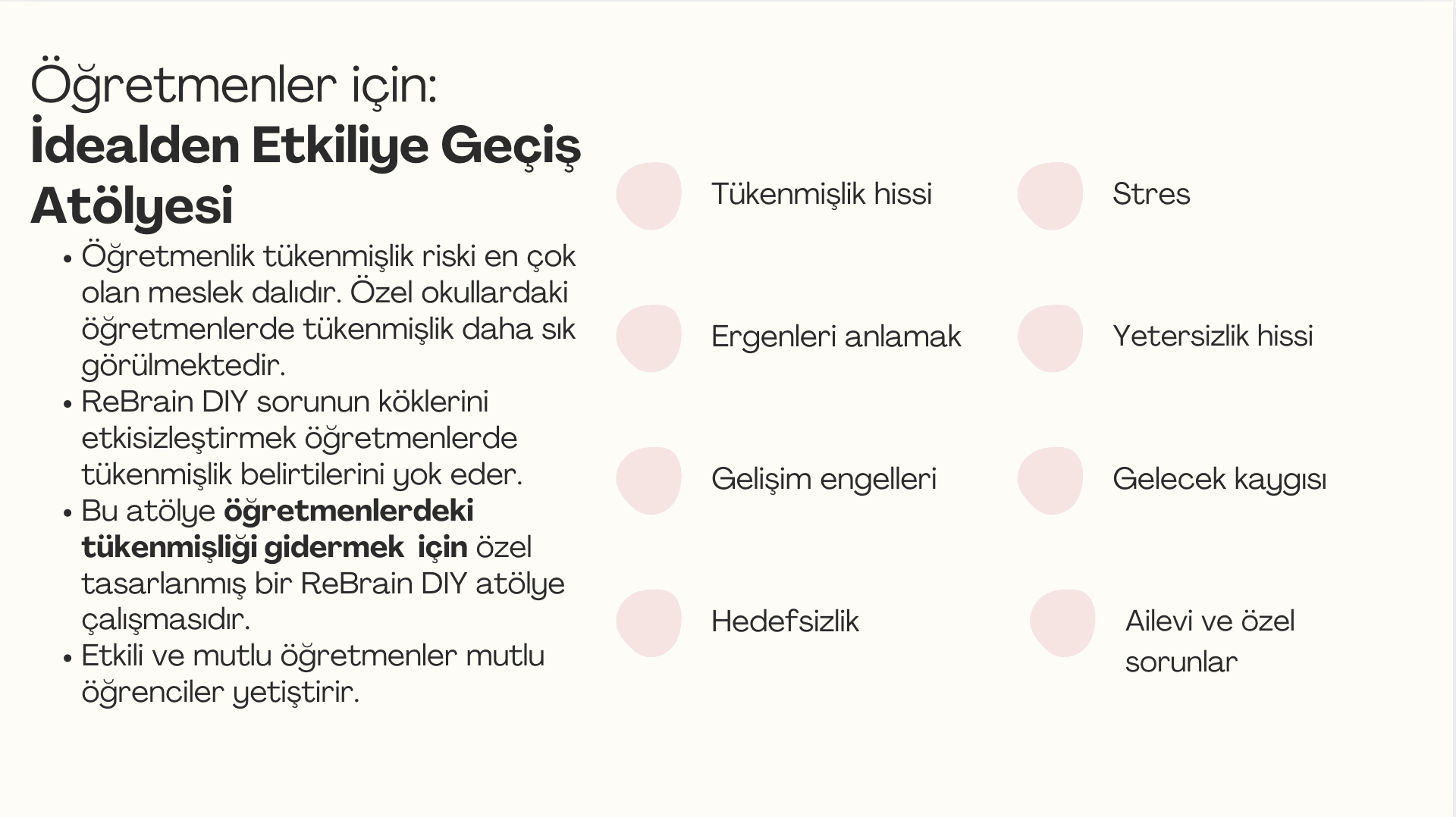 Öğretmenler için:
İdealden Etkiliye Geçiş Atölyesi

• Öğretmenlik tükenmişlik riski en çok olan meslek dalıdır. Özel okullardaki öğretmenlerde tükenmişlik daha sık görülmektedir.
• ReBrain DIY sorunun köklerini etkisizleştirmek öğretmenlerde tükenmişlik belirtilerini yok eder.
• Bu atölye öğretmenlerdeki tükenmişliği gidermek için özel tasarlanmış bir ReBrain DIY atölye çalışmasıdır.
• Etkili ve mutlu öğretmenler mutlu öğrenciler yetiştirir.

Tükenmişlik hissi

Ergenleri anlamak

Gelişim engelleri

Hedefsizlik

Stres

Yetersizlik hissi

Gelecek kaygısı

Ailevi ve özel sorunlar